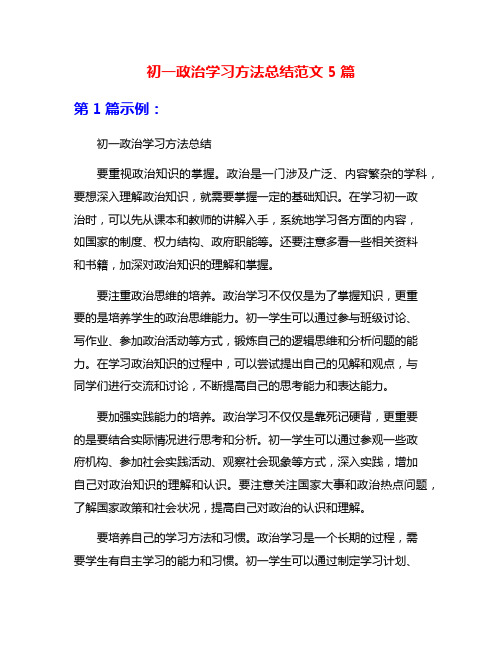 初一政治学习方法总结范文 5 篇

第 1 篇示例：

初一政治学习方法总结

要重视政治知识的掌握。政治是一门涉及广泛、内容繁杂的学科，要想深入理解政治知识，就需要掌握一定的基础知识。在学习初一政治时，可以先从课本和教师的讲解入手，系统地学习各方面的内容，如国家的制度、权力结构、政府职能等。还要注意多看一些相关资料和书籍，加深对政治知识的理解和掌握。

要注重政治思维的培养。政治学习不仅仅是为了掌握知识，更重要的是培养学生的政治思维能力。初一学生可以通过参与班级讨论、写作业、参加政治活动等方式，锻炼自己的逻辑思维和分析问题的能力。在学习政治知识的过程中，可以尝试提出自己的见解和观点，与同学们进行交流和讨论，不断提高自己的思考能力和表达能力。

要加强实践能力的培养。政治学习不仅仅是靠死记硬背，更重要的是要结合实际情况进行思考和分析。初一学生可以通过参观一些政府机构、参加社会实践活动、观察社会现象等方式，深入实践，增加自己对政治知识的理解和认识。要注意关注国家大事和政治热点问题，了解国家政策和社会状况，提高自己对政治的认识和理解。

要培养自己的学习方法和习惯。政治学习是一个长期的过程，需要学生有自主学习的能力和习惯。初一学生可以通过制定学习计划、